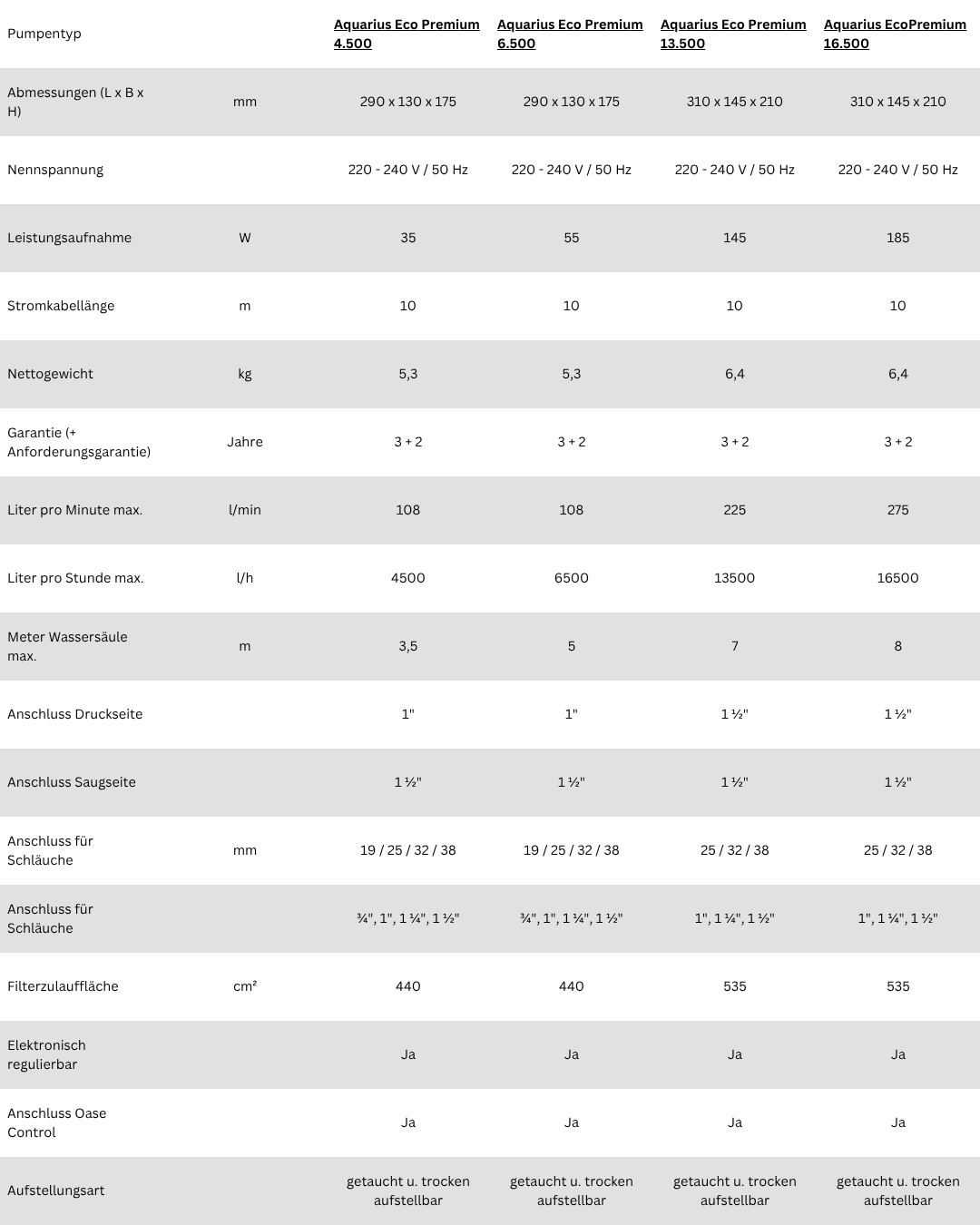 | Pumpentyp | | Aquarius Eco Premium 4.500 | Aquarius Eco Premium 6.500 | Aquarius Eco Premium 13.500 | Aquarius EcoPremium 16.500 |
|---|---|---|---|---|---|
| Abmessungen (L x B x H) | mm | 290 x 130 x 175 | 290 x 130 x 175 | 310 x 145 x 210 | 310 x 145 x 210 |
| Nennspannung | | 220 - 240 V / 50 Hz | 220 - 240 V / 50 Hz | 220 - 240 V / 50 Hz | 220 - 240 V / 50 Hz |
| Leistungsaufnahme | W | 35 | 55 | 145 | 185 |
| Stromkabellänge | m | 10 | 10 | 10 | 10 |
| Nettogewicht | kg | 5,3 | 5,3 | 6,4 | 6,4 |
| Garantie (+ Anforderungsgarantie) | Jahre | 3 + 2 | 3 + 2 | 3 + 2 | 3 + 2 |
| Liter pro Minute max. | l/min | 108 | 108 | 225 | 275 |
| Liter pro Stunde max. | l/h | 4500 | 6500 | 13500 | 16500 |
| Meter Wassersäule max. | m | 3,5 | 5 | 7 | 8 |
| Anschluss Druckseite | | 1" | 1" | 1 ½" | 1 ½" |
| Anschluss Saugseite | | 1 ½" | 1 ½" | 1 ½" | 1 ½" |
| Anschluss für Schläuche | mm | 19 / 25 / 32 / 38 | 19 / 25 / 32 / 38 | 25 / 32 / 38 | 25 / 32 / 38 |
| Anschluss für Schläuche | | ¾", 1", 1 ¼", 1 ½" | ¾", 1", 1 ¼", 1 ½" | 1", 1 ¼", 1 ½" | 1", 1 ¼", 1 ½" |
| Filterzulauffläche | cm² | 440 | 440 | 535 | 535 |
| Elektronisch regulierbar | | Ja | Ja | Ja | Ja |
| Anschluss Oase Control | | Ja | Ja | Ja | Ja |
| Aufstellungsart | | getaucht u. trocken aufstellbar | getaucht u. trocken aufstellbar | getaucht u. trocken aufstellbar | getaucht u. trocken aufstellbar |